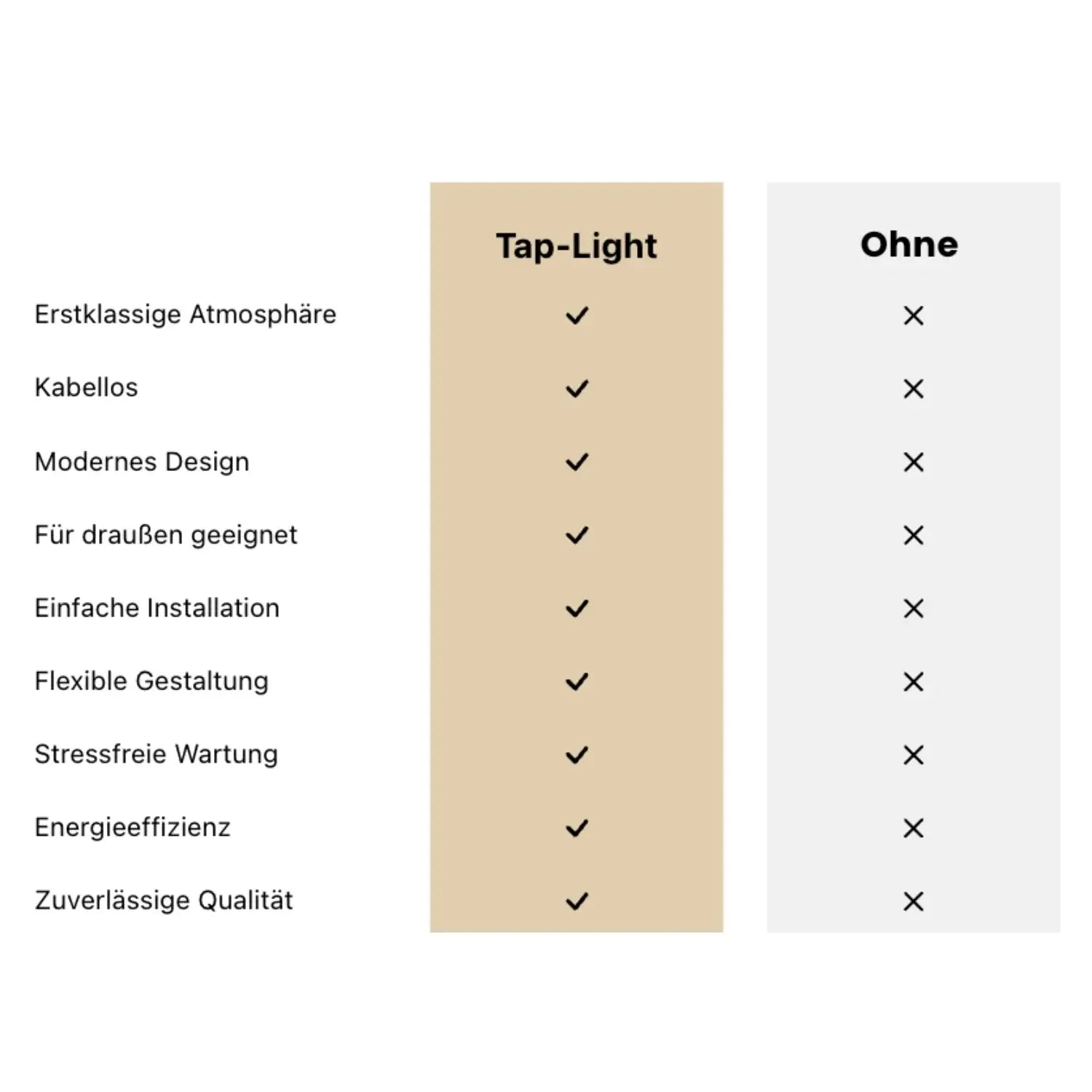 | | Tap-Light | Ohne |
|---|---|---|
| Erstklassige Atmosphäre | ✓ | ✕ |
| Kabellos | ✓ | ✕ |
| Modernes Design | ✓ | ✕ |
| Für draußen geeignet | ✓ | ✕ |
| Einfache Installation | ✓ | ✕ |
| Flexible Gestaltung | ✓ | ✕ |
| Stressfreie Wartung | ✓ | ✕ |
| Energieeffizienz | ✓ | ✕ |
| Zuverlässige Qualität | ✓ | ✕ |